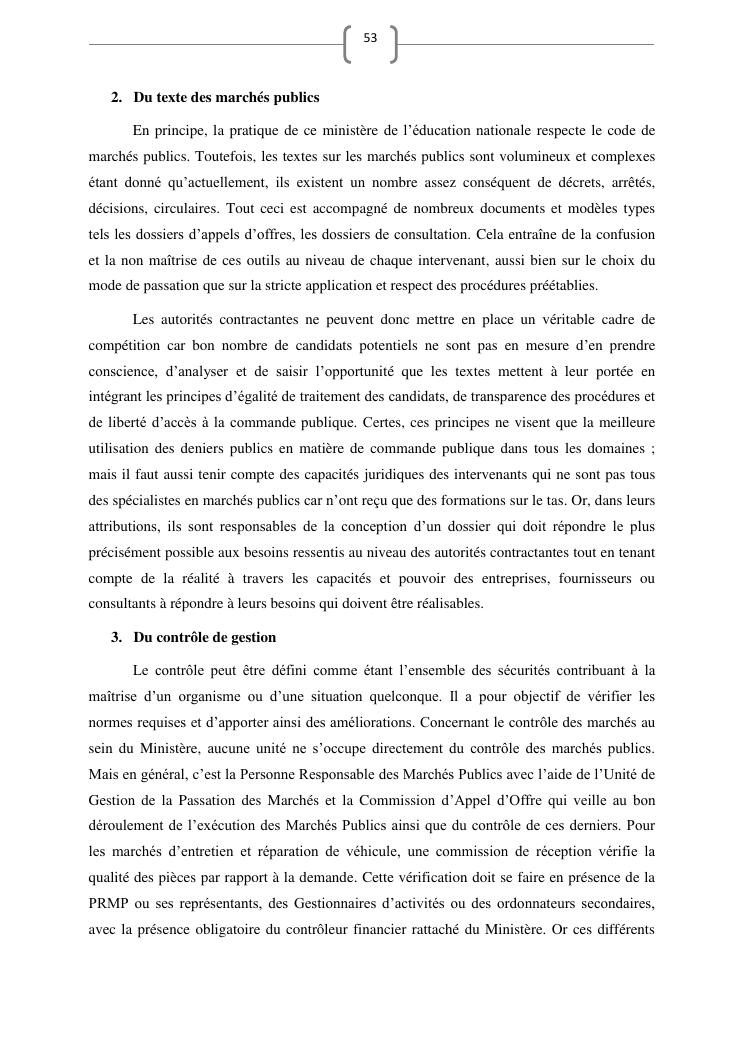 53

2. Du texte des marchés publics

En principe, la pratique de ce ministère de l'éducation nationale respecte le code de marchés publics. Toutefois, les textes sur les marchés publics sont volumineux et complexes étant donné qu'actuellement, ils existent un nombre assez conséquent de décrets, arrêtés, décisions, circulaires. Tout ceci est accompagné de nombreux documents et modèles types tels les dossiers d'appels d'offres, les dossiers de consultation. Cela entraîne de la confusion et la non maîtrise de ces outils au niveau de chaque intervenant, aussi bien sur le choix du mode de passation que sur la stricte application et respect des procédures préétablies.

Les autorités contractantes ne peuvent donc mettre en place un véritable cadre de compétition car bon nombre de candidats potentiels ne sont pas en mesure d'en prendre conscience, d'analyser et de saisir l'opportunité que les textes mettent à leur portée en intégrant les principes d'égalité de traitement des candidats, de transparence des procédures et de liberté d'accès à la commande publique. Certes, ces principes ne visent que la meilleure utilisation des deniers publics en matière de commande publique dans tous les domaines ; mais il faut aussi tenir compte des capacités juridiques des intervenants qui ne sont pas tous des spécialistes en marchés publics car n'ont reçu que des formations sur le tas. Or, dans leurs attributions, ils sont responsables de la conception d'un dossier qui doit répondre le plus précisément possible aux besoins ressentis au niveau des autorités contractantes tout en tenant compte de la réalité à travers les capacités et pouvoir des entreprises, fournisseurs ou consultants à répondre à leurs besoins qui doivent être réalisables.

3. Du contrôle de gestion

Le contrôle peut être défini comme étant l'ensemble des sécurités contribuant à la maîtrise d'un organisme ou d'une situation quelconque. Il a pour objectif de vérifier les normes requises et d'apporter ainsi des améliorations. Concernant le contrôle des marchés au sein du Ministère, aucune unité ne s'occupe directement du contrôle des marchés publics. Mais en général, c'est la Personne Responsable des Marchés Publics avec l'aide de l'Unité de Gestion de la Passation des Marchés et la Commission d'Appel d'Offre qui veille au bon déroulement de l'exécution des Marchés Publics ainsi que du contrôle de ces derniers. Pour les marchés d'entretien et réparation de véhicule, une commission de réception vérifie la qualité des pièces par rapport à la demande. Cette vérification doit se faire en présence de la PRMP ou ses représentants, des Gestionnaires d'activités ou des ordonnateurs secondaires, avec la présence obligatoire du contrôleur financier rattaché du Ministère. Or ces différents